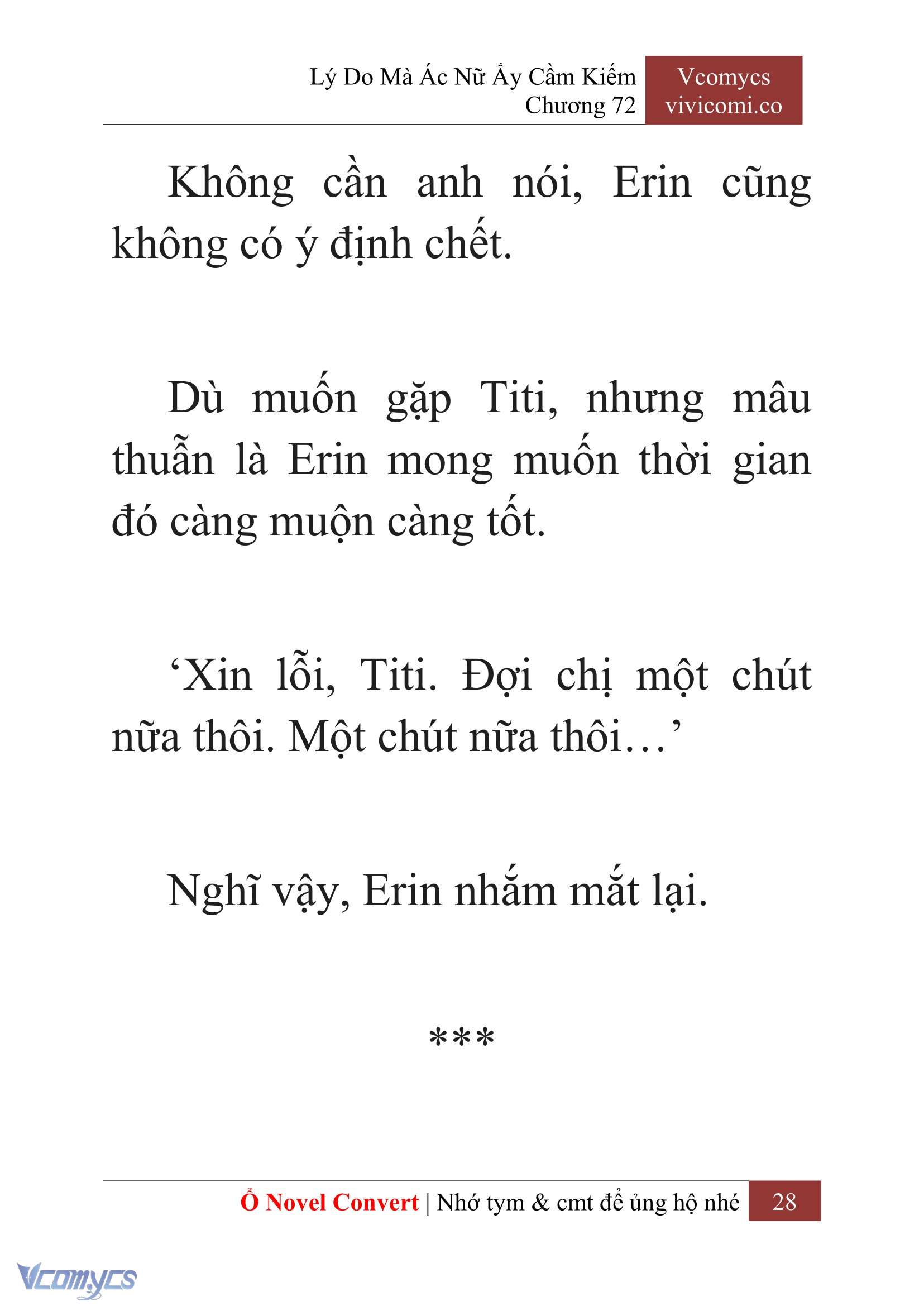 Lý Do Mà Ác Nữ Ấy Cầm Kiếm
Chương 72

Vcomycs
vivicomi.co

Không cần anh nói, Erin cũng không có ý định chết.

Dù muốn gặp Titi, nhưng mâu thuẫn là Erin mong muốn thời gian đó càng muộn càng tốt.

‘Xin lỗi, Titi. Đợi chị một chút nữa thôi. Một chút nữa thôi…’

Nghĩ vậy, Erin nhắm mắt lại.

***

Ổ Novel Convert | Nhớ tym & cmt để ủng hộ nhé 28

Vcomycs